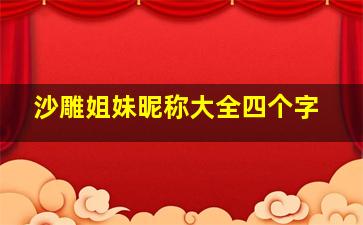 沙雕姐妹昵称大全四个字